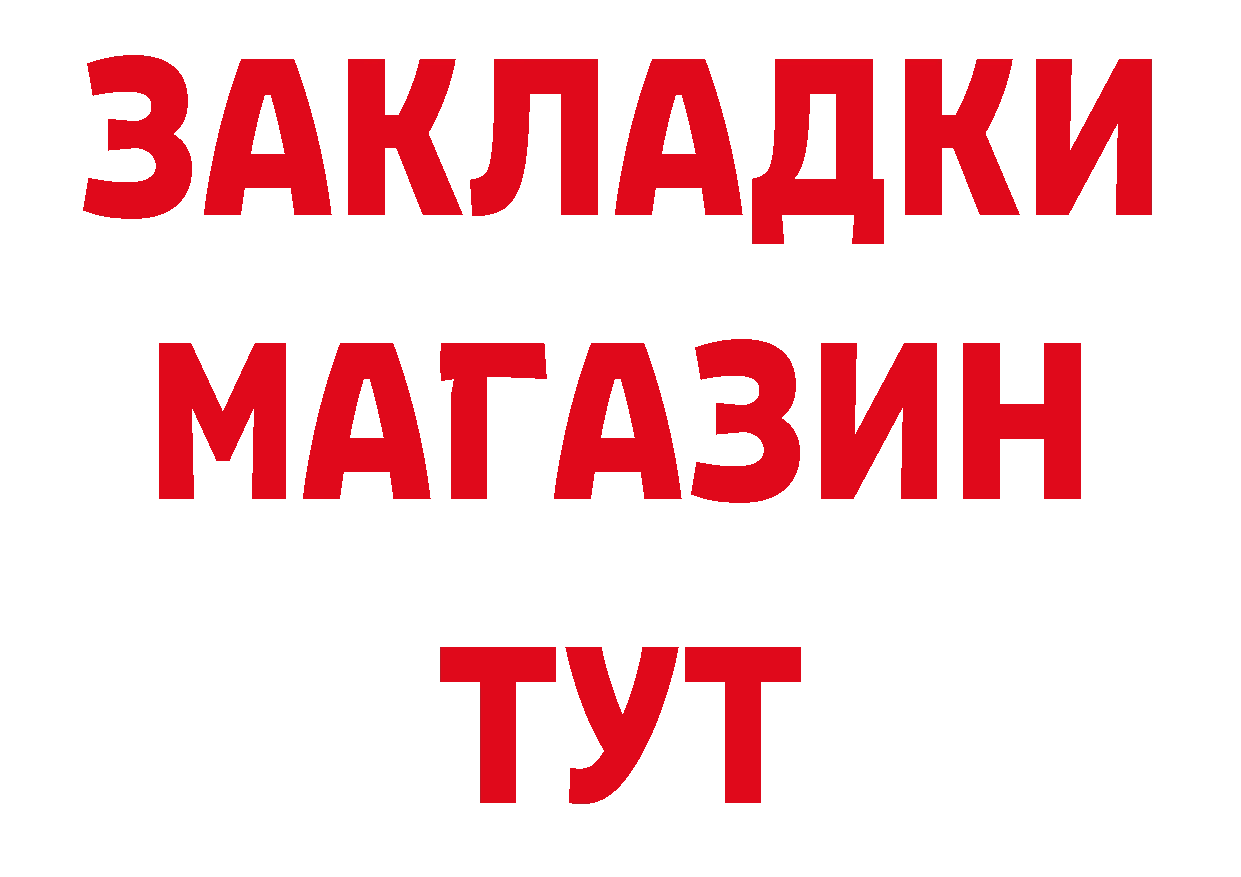 ЗАКЛАДКИ
МАГАЗИН
ТУТ